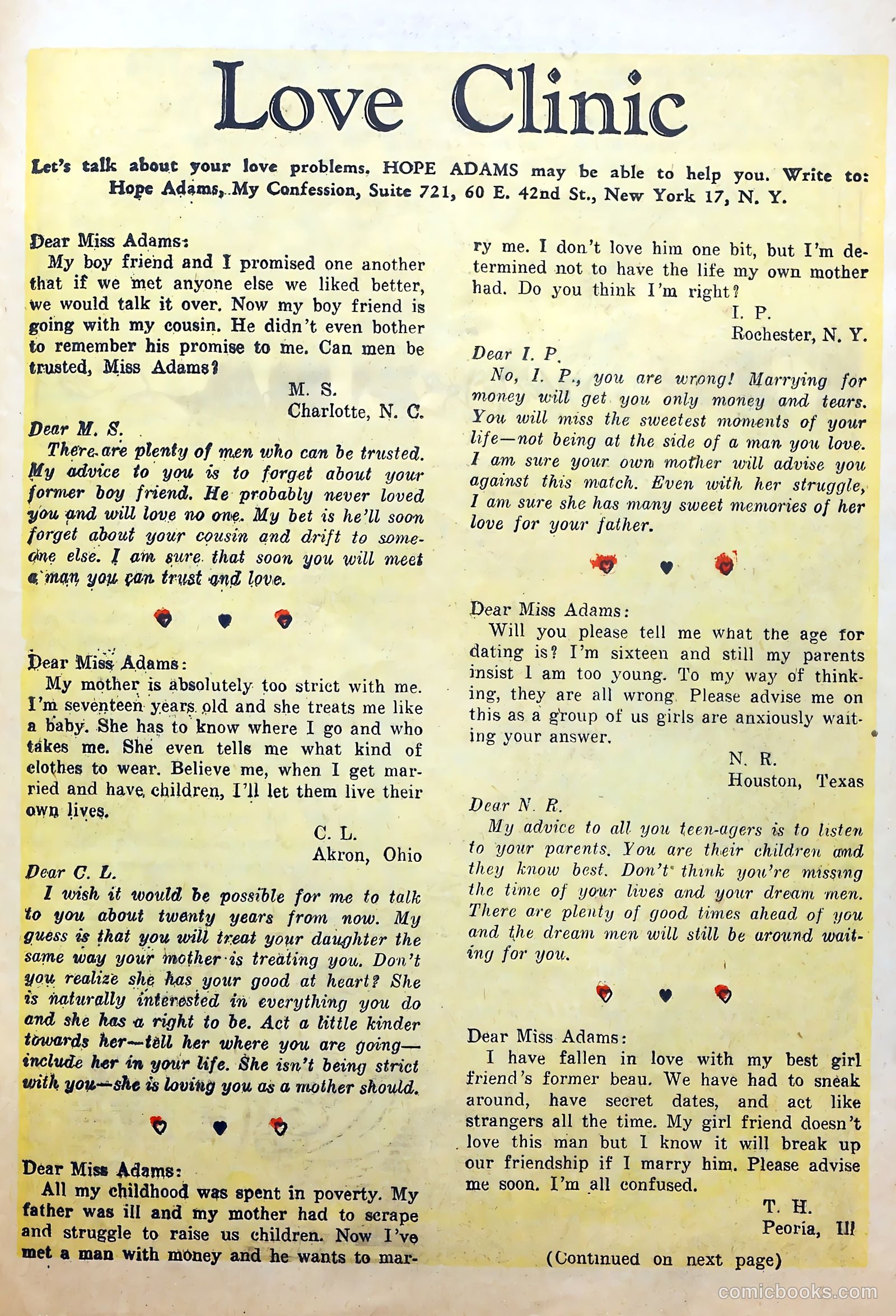 Love Clinic

Let's talk about your love problems. HOPE ADAMS may be able to help you. Write to: Hope Adams, My Confession, Suite 721, 60 E. 42nd St., New York 17, N. Y.

Dear Miss Adams:
My boy friend and I promised one another that if we met anyone else we liked better, we would talk it over. Now my boy friend is going with my cousin. He didn't even bother to remember his promise to me. Can men be trusted, Miss Adams?
M. S.
Charlotte, N. C.

Dear M. S.
There are plenty of men who can be trusted. My advice to you is to forget about your former boy friend. He probably never loved you and will love no one. My bet is he'll soon forget about your cousin and drift to someone else. I am sure that soon you will meet a man you can trust and love.

Dear Miss Adams:
My mother is absolutely too strict with me. I'm seventeen years old and she treats me like a baby. She has to know where I go and who takes me. She even tells me what kind of clothes to wear. Believe me, when I get married and have children, I'll let them live their own lives.
C. L.
Akron, Ohio

Dear C. L.
I wish it would be possible for me to talk to you about twenty years from now. My guess is that you will treat your daughter the same way your mother is treating you. Don't you realize she has your good at heart? She is naturally interested in everything you do and she has a right to be. Act a little kinder towards her—tell her where you are going—include her in your life. She isn't being strict with you—she is loving you as a mother should.

Dear Miss Adams:
All my childhood was spent in poverty. My father was ill and my mother had to scrape and struggle to raise us children. Now I've met a man with money and he wants to marry me. I don't love him one bit, but I'm determined not to have the life my own mother had. Do you think I'm right?
I. P.
Rochester, N. Y.

Dear I. P.
No, I. P., you are wrong! Marrying for money will get you only money and tears. You will miss the sweetest moments of your life—not being at the side of a man you love. I am sure your own mother will advise you against this match. Even with her struggle, I am sure she has many sweet memories of her love for your father.

Dear Miss Adams:
Will you please tell me what the age for dating is? I'm sixteen and still my parents insist I am too young. To my way of thinking, they are all wrong. Please advise me on this as a group of us girls are anxiously waiting your answer.
N. R.
Houston, Texas

Dear N. R.
My advice to all you teen-agers is to listen to your parents. You are their children and they know best. Don't think you're missing the time of your lives and your dream men. There are plenty of good times ahead of you and the dream men will still be around waiting for you.

Dear Miss Adams:
I have fallen in love with my best girl friend's former beau. We have had to sneak around, have secret dates, and act like strangers all the time. My girl friend doesn't love this man but I know it will break up our friendship if I marry him. Please advise me soon. I'm all confused.
T. H.
Peoria, Ill

(Continued on next page)

comicbooks.com